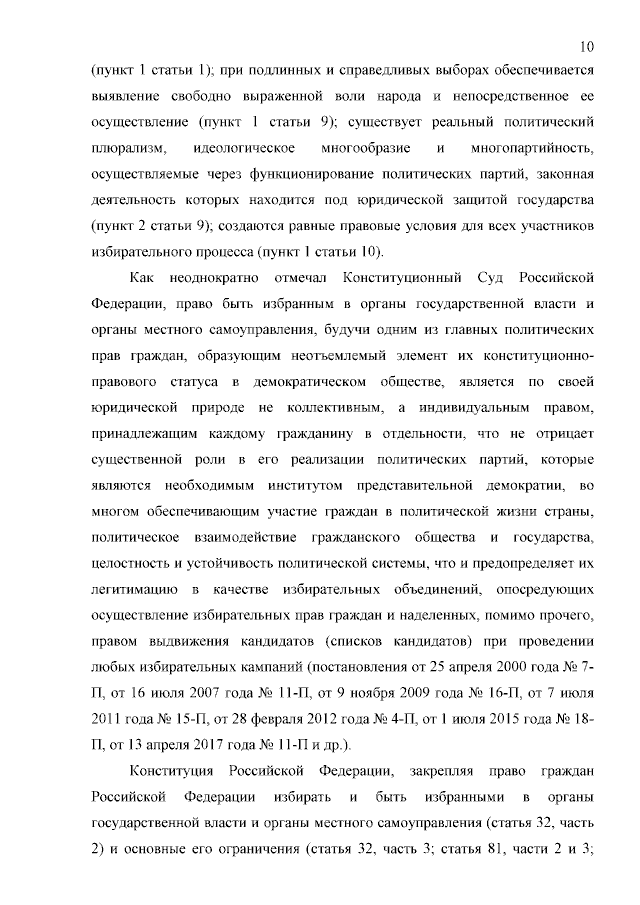 10

(пункт 1 статьи 1); при подлинных и справедливых выборах обеспечивается выявление свободно выраженной воли народа и непосредственное ее осуществление (пункт 1 статьи 9); существует реальный политический плюрализм, идеологическое многообразие и многопартийность, осуществляемые через функционирование политических партий, законная деятельность которых находится под юридической защитой государства (пункт 2 статьи 9); создаются равные правовые условия для всех участников избирательного процесса (пункт 1 статьи 10).

Как неоднократно отмечал Конституционный Суд Российской Федерации, право быть избранным в органы государственной власти и органы местного самоуправления, будучи одним из главных политических прав граждан, образующим неотъемлемый элемент их конституционно-правового статуса в демократическом обществе, является по своей юридической природе не коллективным, а индивидуальным правом, принадлежащим каждому гражданину в отдельности, что не отрицает существенной роли в его реализации политических партий, которые являются необходимым институтом представительной демократии, во многом обеспечивающим участие граждан в политической жизни страны, политическое взаимодействие гражданского общества и государства, целостность и устойчивость политической системы, что и предопределяет их легитимацию в качестве избирательных объединений, опосредующих осуществление избирательных прав граждан и наделенных, помимо прочего, правом выдвижения кандидатов (списков кандидатов) при проведении любых избирательных кампаний (постановления от 25 апреля 2000 года № 7-П, от 16 июля 2007 года № 11-П, от 9 ноября 2009 года № 16-П, от 7 июля 2011 года № 15-П, от 28 февраля 2012 года № 4-П, от 1 июля 2015 года № 18-П, от 13 апреля 2017 года № 11-П и др.).

Конституция Российской Федерации, закрепляя право граждан Российской Федерации избирать и быть избранными в органы государственной власти и органы местного самоуправления (статья 32, часть 2) и основные его ограничения (статья 32, часть 3; статья 81, части 2 и 3;